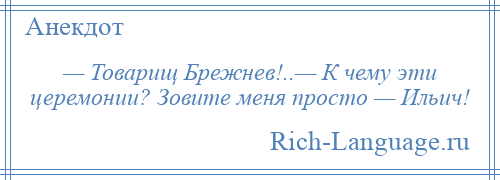 Анекдот

— Товарищ Брежнев!..— К чему эти церемонии? Зовите меня просто — Ильич!

Rich-Language.ru